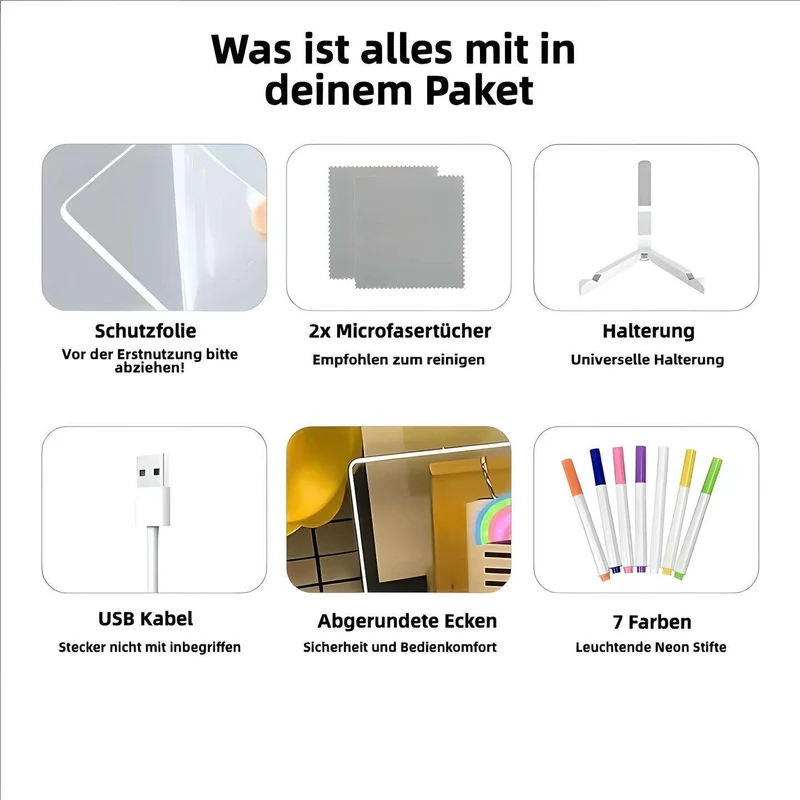 Was ist alles mit in deinem Paket

Schutzfolie
Vor der Erstnutzung bitte abziehen!

2x Microfasertücher
Empfohlen zum reinigen

Halterung
Universelle Halterung

USB Kabel
Stecker nicht mit inbegriffen

Abgerundete Ecken
Sicherheit und Bedienkomfort

7 Farben
Leuchtende Neon Stifte